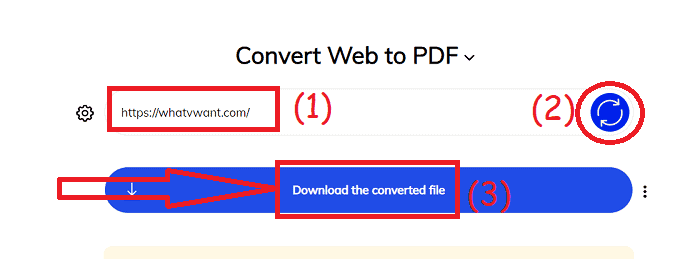 Convert Web to PDF

https://whatvwant.com/

(1)

(2)

Download the converted file

(3)